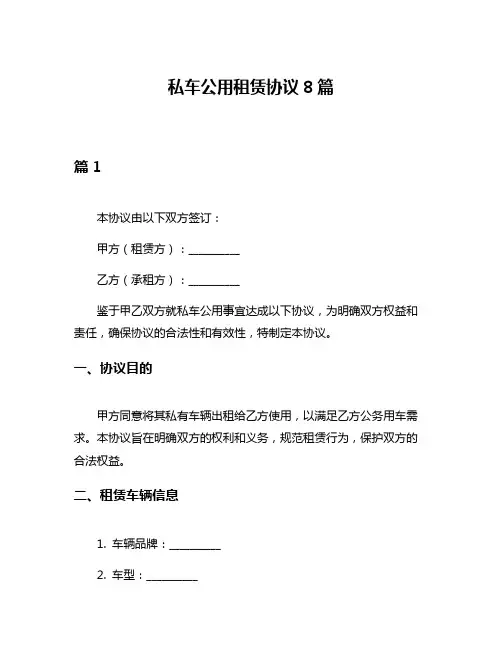 私车公用租赁协议 8 篇

篇 1

本协议由以下双方签订：

甲方（租赁方）：__________

乙方（承租方）：__________

鉴于甲乙双方就私车公用事宜达成以下协议，为明确双方权益和责任，确保协议的合法性和有效性，特制定本协议。

一、协议目的

甲方同意将其私有车辆出租给乙方使用，以满足乙方公务用车需求。本协议旨在明确双方的权利和义务，规范租赁行为，保护双方的合法权益。

二、租赁车辆信息

1. 车辆品牌：__________

2. 车型：__________